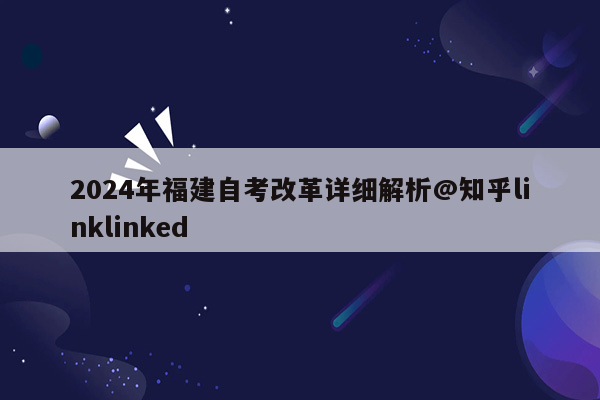 2024年福建自考改革详细解析@知乎linklinked